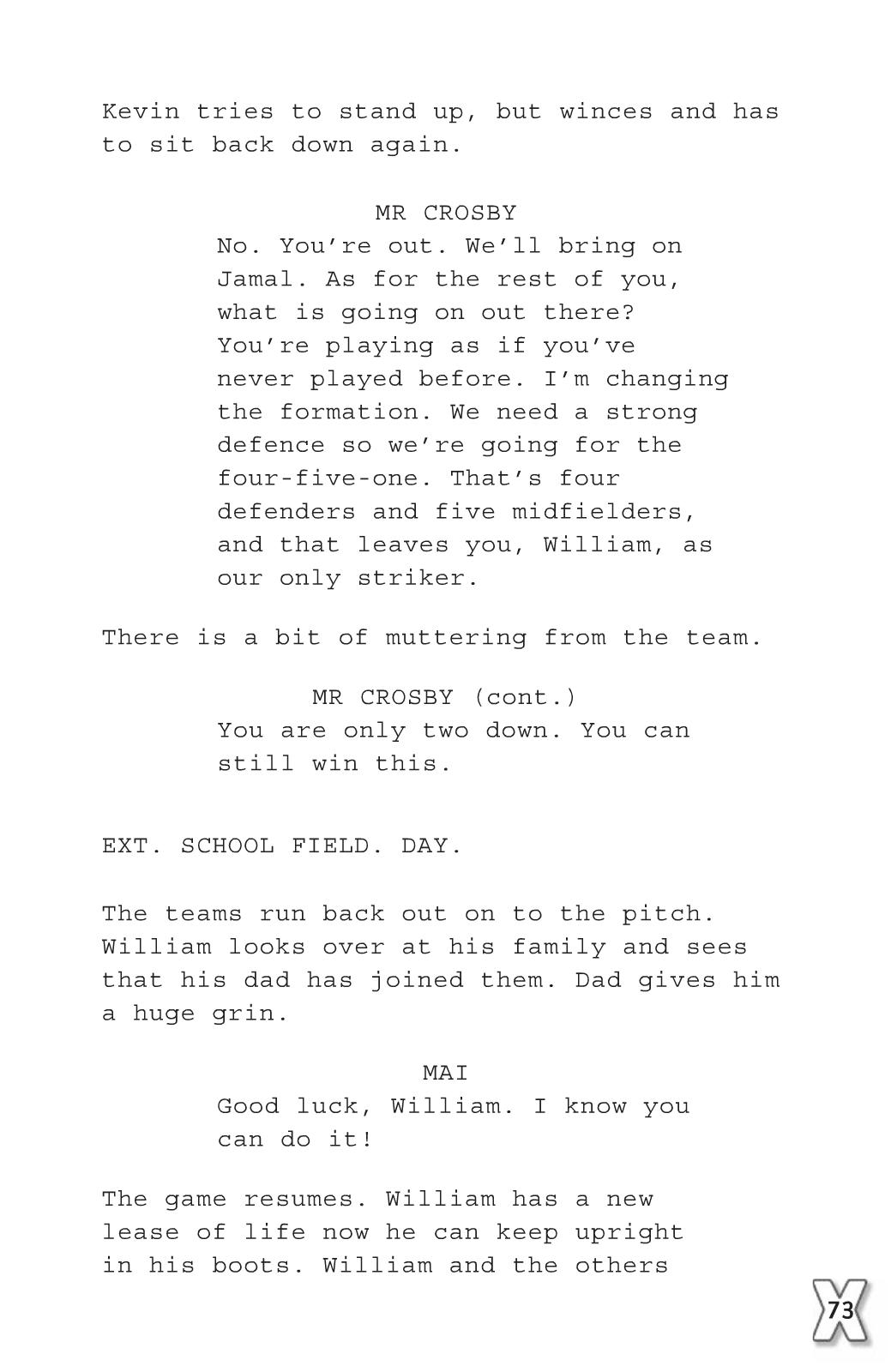 Kevin tries to stand up, but winces and has to sit back down again.

MR CROSBY
No. You're out. We'll bring on Jamal. As for the rest of you, what is going on out there? You're playing as if you've never played before. I'm changing the formation. We need a strong defence so we're going for the four-five-one. That's four defenders and five midfielders, and that leaves you, William, as our only striker.

There is a bit of muttering from the team.

MR CROSBY (cont.)
You are only two down. You can still win this.

EXT. SCHOOL FIELD. DAY.

The teams run back out on to the pitch. William looks over at his family and sees that his dad has joined them. Dad gives him a huge grin.

MAI
Good luck, William. I know you can do it!

The game resumes. William has a new lease of life now he can keep upright in his boots. William and the others

73